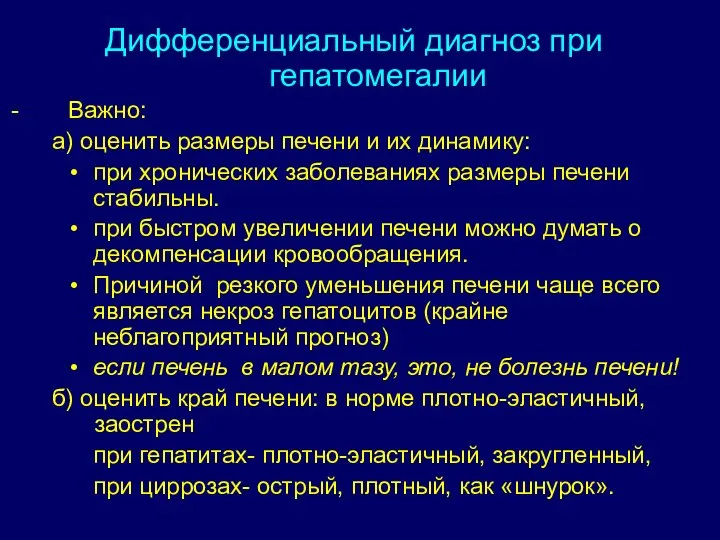 Дифференциальный диагноз при гепатомегалии

- Важно:

а) оценить размеры печени и их динамику:

• при хронических заболеваниях размеры печени стабильны.

• при быстром увеличении печени можно думать о декомпенсации кровообращения.

• Причиной резкого уменьшения печени чаще всего является некроз гепатоцитов (крайне неблагоприятный прогноз)

• если печень в малом тазу, это, не болезнь печени!

б) оценить край печени: в норме плотно-эластичный, заострен

при гепатитах- плотно-эластичный, закругленный,

при циррозах- острый, плотный, как «шнурок».